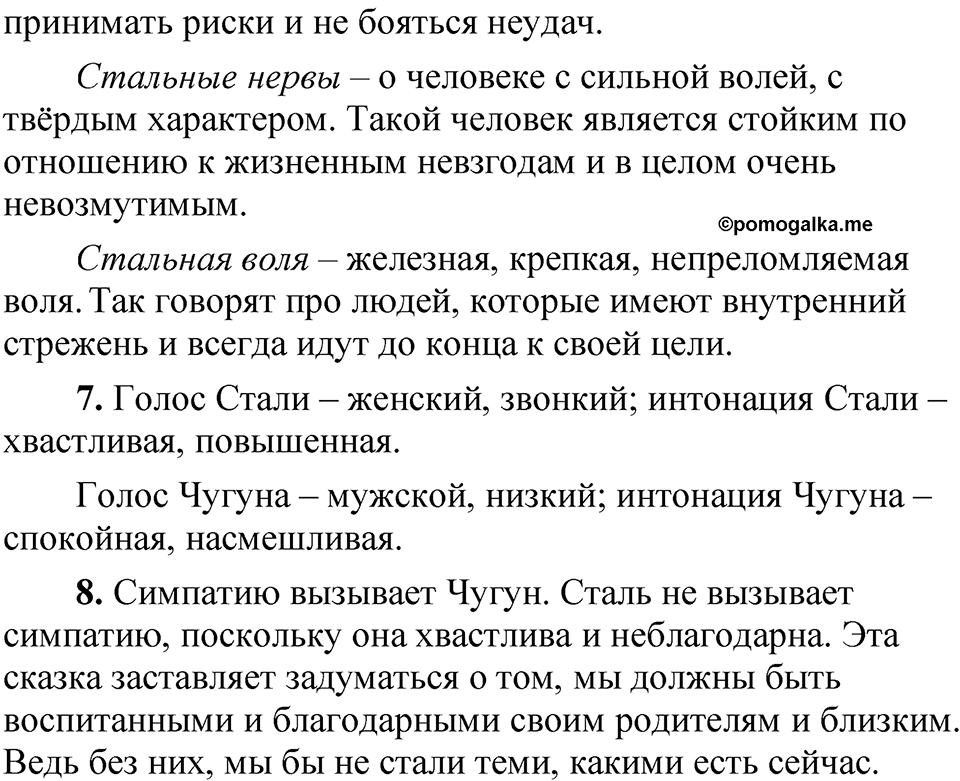 принимать риски и не бояться неудач.

Стальные нервы – о человеке с сильной волей, с твёрдым характером. Такой человек является стойким по отношению к жизненным невзгодам и в целом очень невозмутимым.

©pomogalka.me

Стальная воля – железная, крепкая, непреломляемая воля. Так говорят про людей, которые имеют внутренний стрежень и всегда идут до конца к своей цели.

7. Голос Стали – женский, звонкий; интонация Стали – хвастливая, повышенная.

Голос Чугуна – мужской, низкий; интонация Чугуна – спокойная, насмешливая.

8. Симпатию вызывает Чугун. Сталь не вызывает симпатию, поскольку она хвастлива и неблагодарна. Эта сказка заставляет задуматься о том, мы должны быть воспитанными и благодарными своим родителям и близким. Ведь без них, мы бы не стали теми, какими есть сейчас.